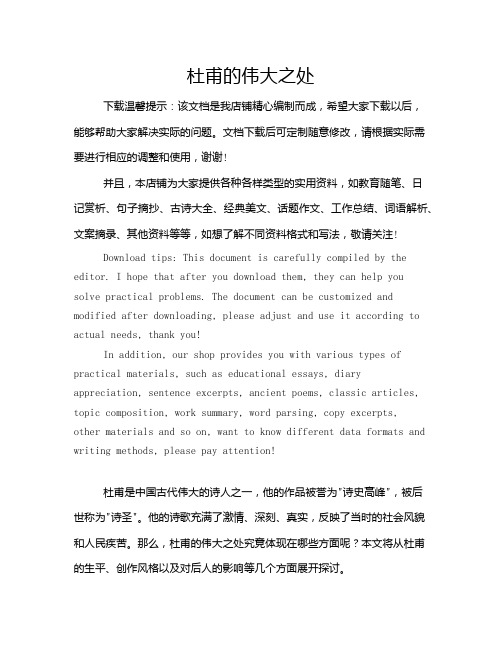 杜甫的伟大之处

下载温馨提示：该文档是我店铺精心编制而成，希望大家下载以后，能够帮助大家解决实际的问题。文档下载后可定制随意修改，请根据实际需要进行相应的调整和使用，谢谢！

并且，本店铺为大家提供各种各样类型的实用资料，如教育随笔、日记赏析、句子摘抄、古诗大全、经典美文、话题作文、工作总结、词语解析、文案摘录、其他资料等等，如想了解不同资料格式和写法，敬请关注！

Download tips: This document is carefully compiled by the editor. I hope that after you download them, they can help you solve practical problems. The document can be customized and modified after downloading, please adjust and use it according to actual needs, thank you!

In addition, our shop provides you with various types of practical materials, such as educational essays, diary appreciation, sentence excerpts, ancient poems, classic articles, topic composition, work summary, word parsing, copy excerpts, other materials and so on, want to know different data formats and writing methods, please pay attention!

杜甫是中国古代伟大的诗人之一，他的作品被誉为"诗史高峰"，被后世称为"诗圣"。他的诗歌充满了激情、深刻、真实，反映了当时的社会风貌和人民疾苦。那么，杜甫的伟大之处究竟体现在哪些方面呢？本文将从杜甫的生平、创作风格以及对后人的影响等几个方面展开探讨。